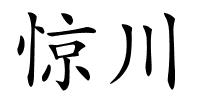 惊川